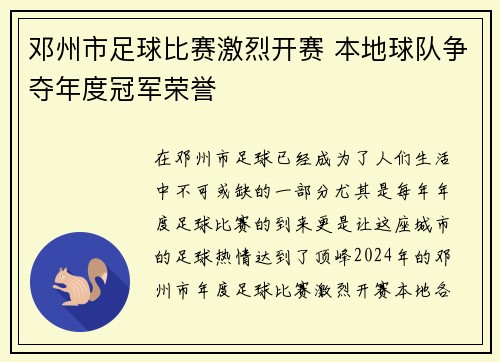 邓州市足球比赛激烈开赛 本地球队争夺年度冠军荣誉

在邓州市足球已经成为了人们生活中不可或缺的一部分尤其是每年年度足球比赛的到来更是让这座城市的足球热情达到了顶峰2024年的邓州市年度足球比赛激烈开赛本地各